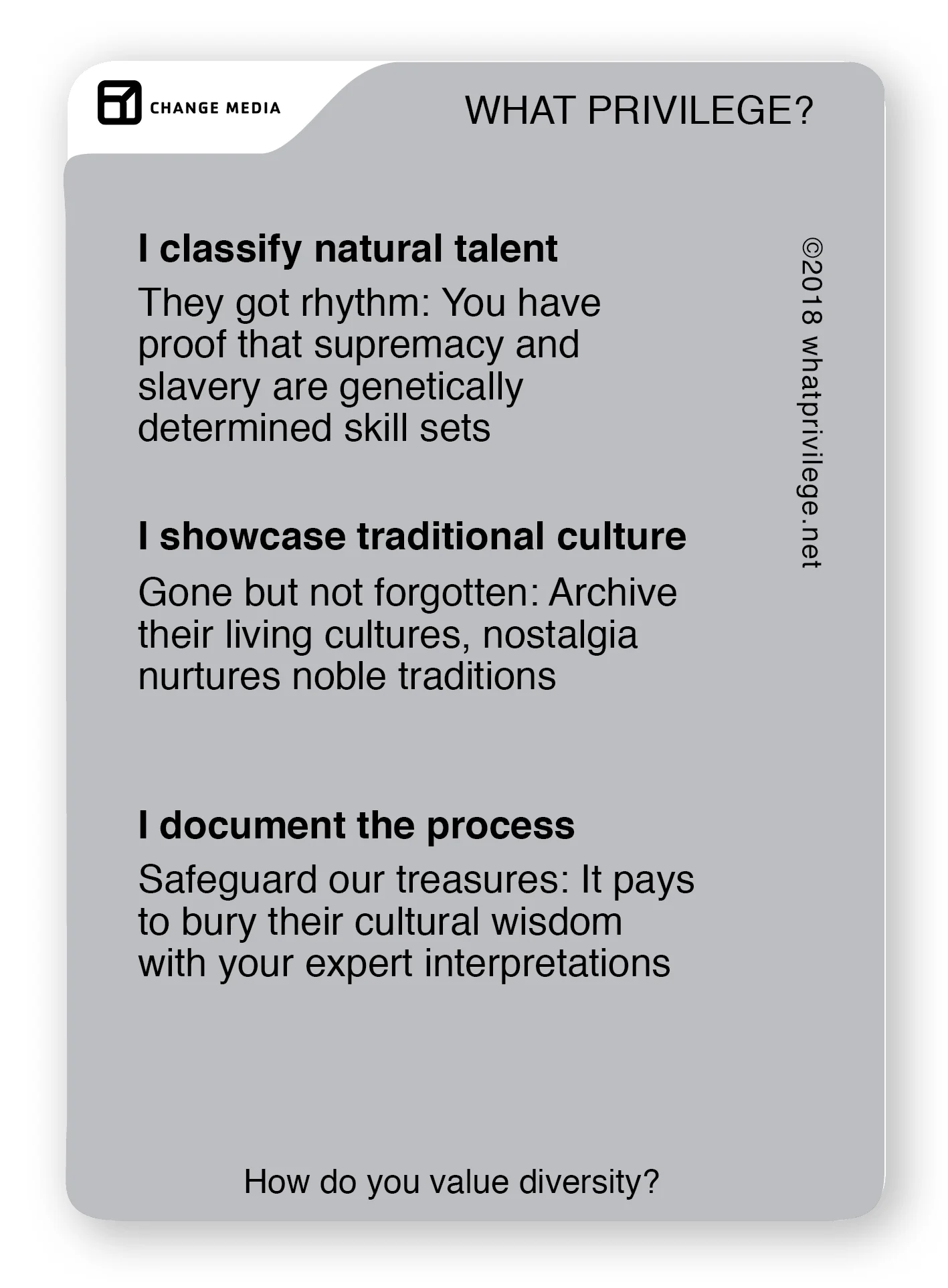 CHANGE MEDIA

WHAT PRIVILEGE?

I classify natural talent

They got rhythm: You have proof that supremacy and slavery are genetically determined skill sets

I showcase traditional culture

Gone but not forgotten: Archive their living cultures, nostalgia nurtures noble traditions

I document the process

Safeguard our treasures: It pays to bury their cultural wisdom with your expert interpretations

©2018 whatprivilege.net

How do you value diversity?